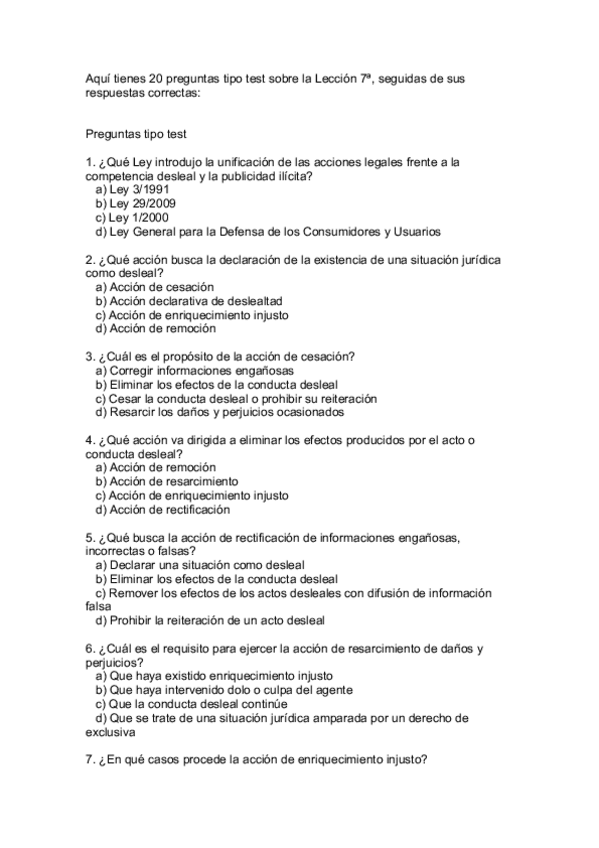 Aquí tienes 20 preguntas tipo test sobre la Lección 7ª, seguidas de sus respuestas correctas:

Preguntas tipo test

1. ¿Qué Ley introdujo la unificación de las acciones legales frente a la competencia desleal y la publicidad ilícita?
a) Ley 3/1991
b) Ley 29/2009
c) Ley 1/2000
d) Ley General para la Defensa de los Consumidores y Usuarios

2. ¿Qué acción busca la declaración de la existencia de una situación jurídica como desleal?
a) Acción de cesación
b) Acción declarativa de deslealtad
c) Acción de enriquecimiento injusto
d) Acción de remoción

3. ¿Cuál es el propósito de la acción de cesación?
a) Corregir informaciones engañosas
b) Eliminar los efectos de la conducta desleal
c) Cesar la conducta desleal o prohibir su reiteración
d) Resarcir los daños y perjuicios ocasionados

4. ¿Qué acción va dirigida a eliminar los efectos producidos por el acto o conducta desleal?
a) Acción de remoción
b) Acción de resarcimiento
c) Acción de enriquecimiento injusto
d) Acción de rectificación

5. ¿Qué busca la acción de rectificación de informaciones engañosas, incorrectas o falsas?
a) Declarar una situación como desleal
b) Eliminar los efectos de la conducta desleal
c) Remover los efectos de los actos desleales con difusión de información falsa
d) Prohibir la reiteración de un acto desleal

6. ¿Cuál es el requisito para ejercer la acción de resarcimiento de daños y perjuicios?
a) Que haya existido enriquecimiento injusto
b) Que haya intervenido dolo o culpa del agente
c) Que la conducta desleal continúe
d) Que se trate de una situación jurídica amparada por un derecho de exclusiva

7. ¿En qué casos procede la acción de enriquecimiento injusto?